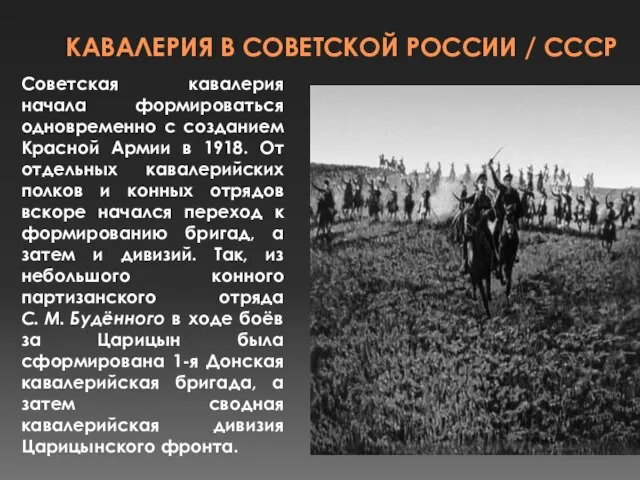 КАВАЛЕРИЯ В СОВЕТСКОЙ РОССИИ / СССР

Советская кавалерия начала формироваться одновременно с созданием Красной Армии в 1918. От отдельных кавалерийских полков и конных отрядов вскоре начался переход к формированию бригад, а затем и дивизий. Так, из небольшого конного партизанского отряда С. М. Будённого в ходе боёв за Царицын была сформирована 1-я Донская кавалерийская бригада, а затем сводная кавалерийская дивизия Царицынского фронта.